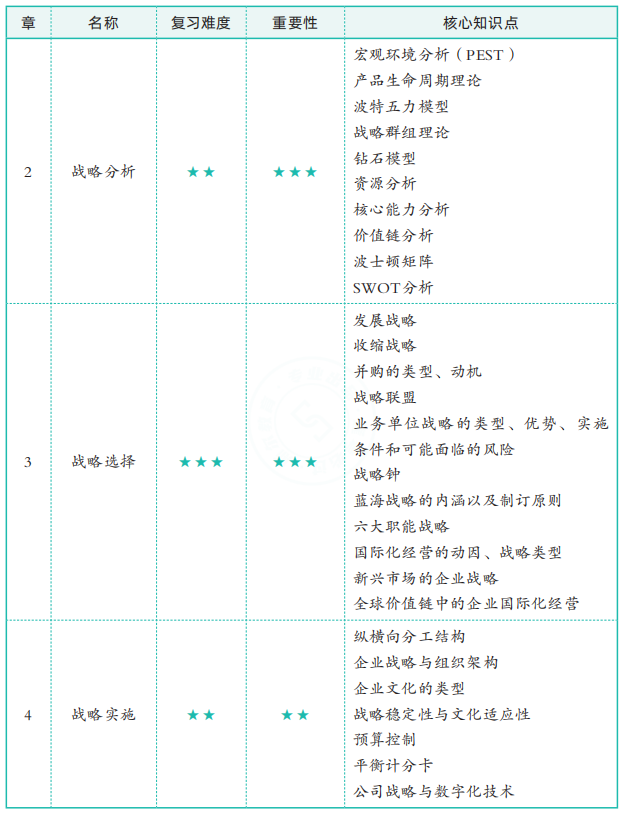 | 章 | 名称 | 复习难度 | 重要性 | 核心知识点 |
|---|---|---|---|---|
| 2 | 战略分析 | ★★ | ★★★ | 宏观环境分析（PEST）<br>产品生命周期理论<br>波特五力模型<br>战略群组理论<br>钻石模型<br>资源分析<br>核心能力分析<br>价值链分析<br>波士顿矩阵<br>SWOT分析 |
| 3 | 战略选择 | ★★★ | ★★★ | 发展战略<br>收缩战略<br>并购的类型、动机<br>战略联盟<br>业务单位战略的类型、优势、实施条件和可能面临的风险<br>战略钟<br>蓝海战略的内涵以及制订原则<br>六大职能战略<br>国际化经营的动因、战略类型<br>新兴市场的企业战略<br>全球价值链中的企业国际化经营 |
| 4 | 战略实施 | ★★ | ★★ | 纵横向分工结构<br>企业战略与组织架构<br>企业文化的类型<br>战略稳定性与文化适应性<br>预算控制<br>平衡计分卡<br>公司战略与数字化技术 |